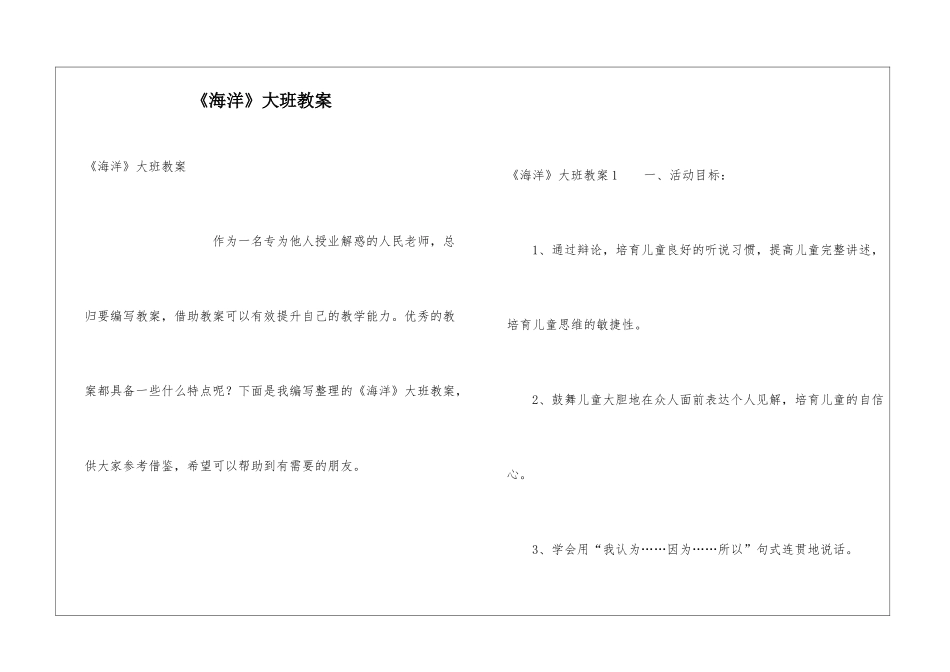 《海洋》大班教案

《海洋》大班教案

作为一名专为他人授业解惑的人民老师，总归要编写教案，借助教案可以有效提升自己的教学能力。优秀的教案都具备一些什么特点呢？下面是我编写整理的《海洋》大班教案，供大家参考借鉴，希望可以帮助到有需要的朋友。

《海洋》大班教案1　　一、活动目标：

1、通过辩论，培育儿童良好的听说习惯，提高儿童完整讲述，培育儿童思维的敏捷性。

2、鼓舞儿童大胆地在众人面前表达个人见解，培育儿童的自信心。

3、学会用“我认为……因为……所以”句式连贯地说话。